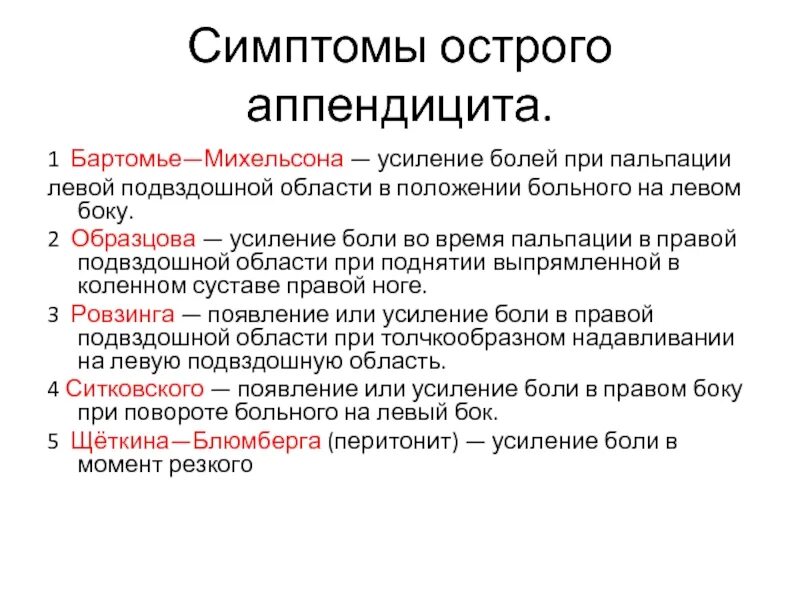 Симптомы острого аппендицита.

1 Бартомье—Михельсона — усиление болей при пальпации левой подвздошной области в положении больного на левом боку.

2 Образцова — усиление боли во время пальпации в правой подвздошной области при поднятии выпрямленной в коленном суставе правой ноге.

3 Ровзинга — появление или усиление боли в правой подвздошной области при толчкообразном надавливании на левую подвздошную область.

4 Ситковского — появление или усиление боли в правом боку при повороте больного на левый бок.

5 Щёткина—Блюмберга (перитонит) — усиление боли в момент резкого